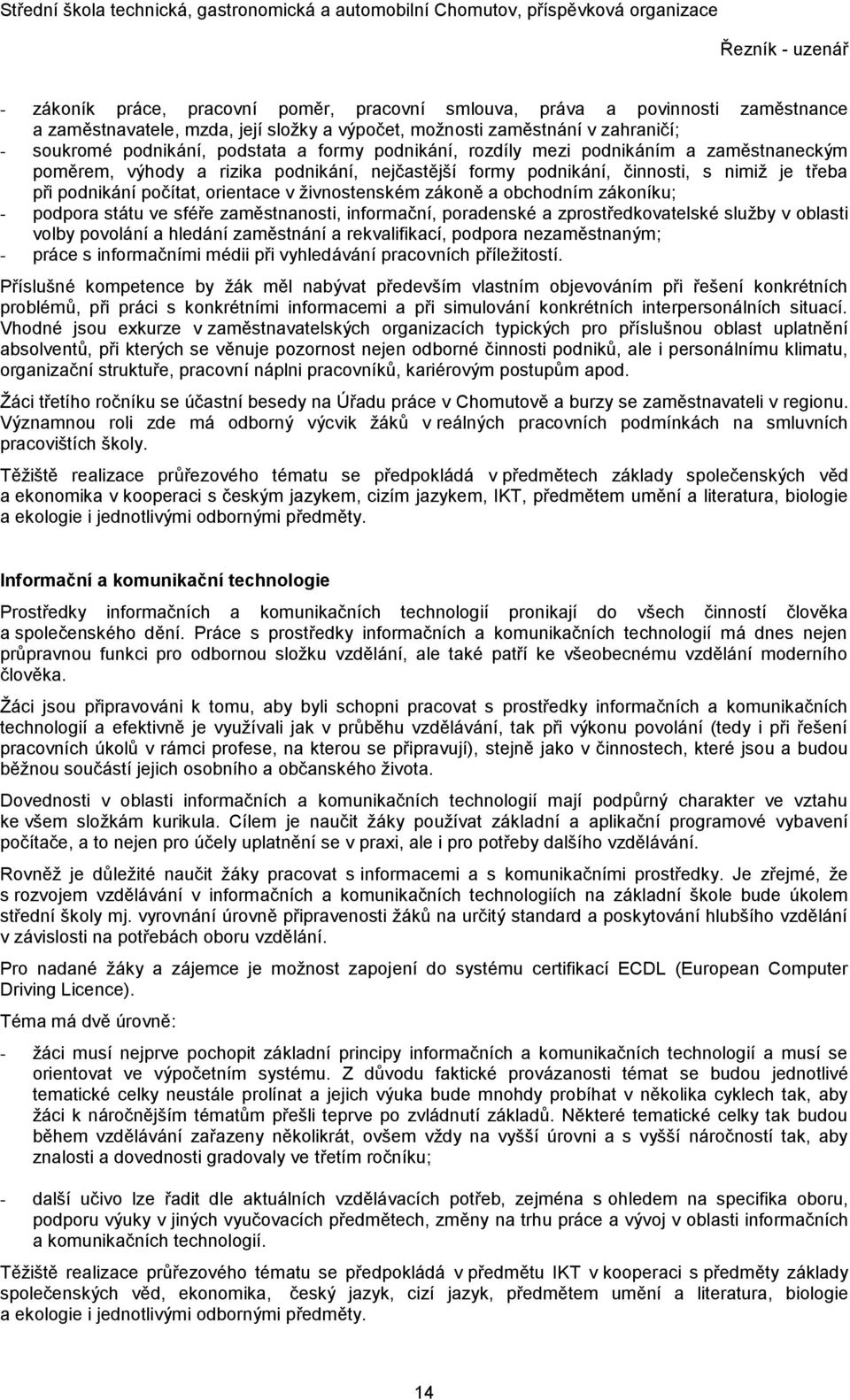 Střední škola technická, gastronomická a automobilní Chomutov, příspěvková organizace

Řezník - uzenář

- zákoník práce, pracovní poměr, pracovní smlouva, práva a povinnosti zaměstnance a zaměstnavatele, mzda, její složky a výpočet, možnosti zaměstnání v zahraničí;
- soukromé podnikání, podstata a formy podnikání, rozdíly mezi podnikáním a zaměstnaneckým poměrem, výhody a rizika podnikání, nejčastější formy podnikání, činnosti, s nimiž je třeba při podnikání počítat, orientace v živnostenském zákoně a obchodním zákoníku;
- podpora státu ve sféře zaměstnanosti, informační, poradenské a zprostředkovatelské služby v oblasti volby povolání a hledání zaměstnání a rekvalifikací, podpora nezaměstnaným;
- práce s informačními médii při vyhledávání pracovních příležitostí.

Příslušné kompetence by žák měl nabývat především vlastním objevováním při řešení konkrétních problémů, při práci s konkrétními informacemi a při simulování konkrétních interpersonálních situací. Vhodné jsou exkurze v zaměstnavatelských organizacích typických pro příslušnou oblast uplatnění absolventů, při kterých se věnuje pozornost nejen odborné činnosti podniků, ale i personálnímu klimatu, organizační struktuře, pracovní náplni pracovníků, kariérovým postupům apod.

Žáci třetího ročníku se účastní besedy na Úřadu práce v Chomutově a burzy se zaměstnavateli v regionu. Významnou roli zde má odborný výcvik žáků v reálných pracovních podmínkách na smluvních pracovištích školy.

Těžiště realizace průřezového tématu se předpokládá v předmětech základy společenských věd a ekonomika v kooperaci s českým jazykem, cizím jazykem, IKT, předmětem umění a literatura, biologie a ekologie i jednotlivými odbornými předměty.

Informační a komunikační technologie

Prostředky informačních a komunikačních technologií pronikají do všech činností člověka a společenského dění. Práce s prostředky informačních a komunikačních technologií má dnes nejen průpravnou funkci pro odbornou složku vzdělání, ale také patří ke všeobecnému vzdělání moderního člověka.

Žáci jsou připravováni k tomu, aby byli schopni pracovat s prostředky informačních a komunikačních technologií a efektivně je využívali jak v průběhu vzdělávání, tak při výkonu povolání (tedy i při řešení pracovních úkolů v rámci profese, na kterou se připravují), stejně jako v činnostech, které jsou a budou běžnou součástí jejich osobního a občanského života.

Dovednosti v oblasti informačních a komunikačních technologií mají podpůrný charakter ve vztahu ke všem složkám kurikula. Cílem je naučit žáky používat základní a aplikační programové vybavení počítače, a to nejen pro účely uplatnění se v praxi, ale i pro potřeby dalšího vzdělávání.

Rovněž je důležité naučit žáky pracovat s informacemi a s komunikačními prostředky. Je zřejmé, že s rozvojem vzdělávání v informačních a komunikačních technologiích na základní škole bude úkolem střední školy mj. vyrovnání úrovně připravenosti žáků na určitý standard a poskytování hlubšího vzdělání v závislosti na potřebách oboru vzdělání.

Pro nadané žáky a zájemce je možnost zapojení do systému certifikací ECDL (European Computer Driving Licence).

Téma má dvě úrovně:

- žáci musí nejprve pochopit základní principy informačních a komunikačních technologií a musí se orientovat ve výpočetním systému. Z důvodu faktické provázanosti témat se budou jednotlivé tematické celky neustále prolínat a jejich výuka bude mnohdy probíhat v několika cyklech tak, aby žáci k náročnějším tématům přešli teprve po zvládnutí základů. Některé tematické celky tak budou během vzdělávání zařazeny několikrát, ovšem vždy na vyšší úrovni a s vyšší náročností tak, aby znalosti a dovednosti gradovaly ve třetím ročníku;

- další učivo lze řadit dle aktuálních vzdělávacích potřeb, zejména s ohledem na specifika oboru, podporu výuky v jiných vyučovacích předmětech, změny na trhu práce a vývoj v oblasti informačních a komunikačních technologií.

Těžiště realizace průřezového tématu se předpokládá v předmětu IKT v kooperaci s předměty základy společenských věd, ekonomika, český jazyk, cizí jazyk, předmětem umění a literatura, biologie a ekologie i jednotlivými odbornými předměty.

14